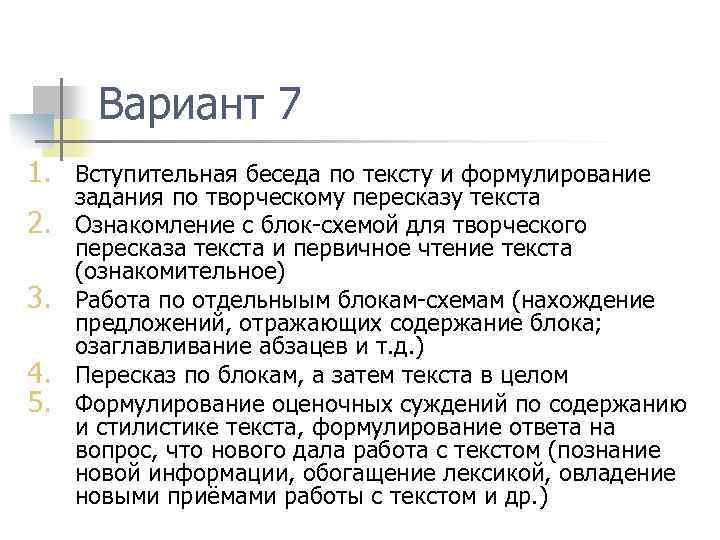 Вариант 7

1. Вступительная беседа по тексту и формулирование задания по творческому пересказу текста
2. Ознакомление с блок-схемой для творческого пересказа текста и первичное чтение текста (ознакомительное)
3. Работа по отдельныым блокам-схемам (нахождение предложений, отражающих содержание блока; озаглавливание абзацев и т.д.)
4. Пересказ по блокам, а затем текста в целом
5. Формулирование оценочных суждений по содержанию и стилистике текста, формулирование ответа на вопрос, что нового дала работа с текстом (познание новой информации, обогащение лексикой, овладение новыми приёмами работы с текстом и др.)